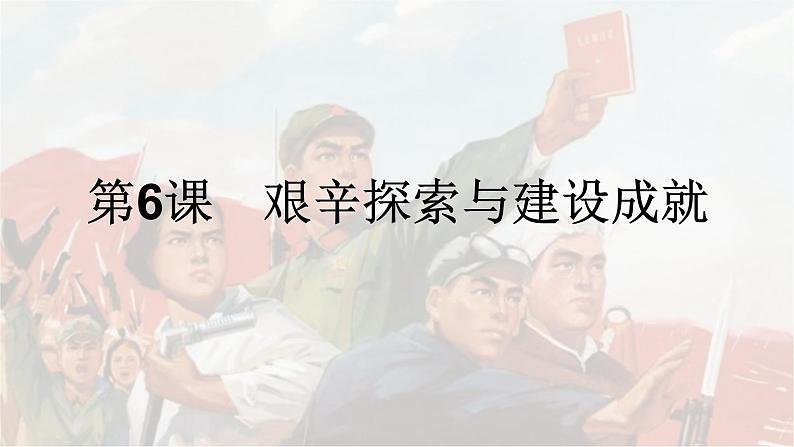 第6课　艰辛探索与建设成就